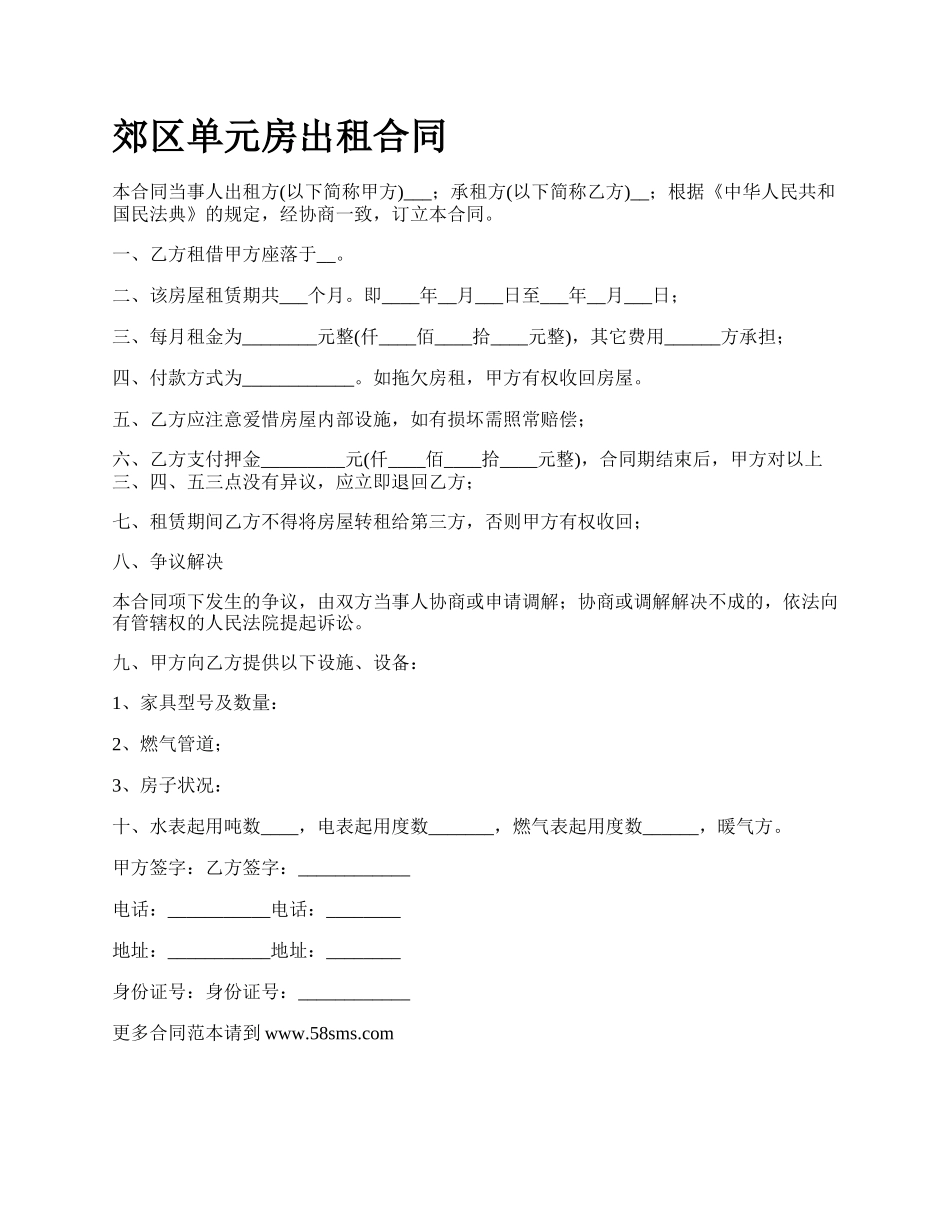 郊区单元房出租合同

本合同当事人出租方(以下简称甲方)___；承租方(以下简称乙方)__；根据《中华人民共和国民法典》的规定，经协商一致，订立本合同。

一、乙方租借甲方座落于__。

二、该房屋租赁期共___个月。即____年__月___日至___年__月___日；

三、每月租金为________元整(仟____佰____拾____元整)，其它费用______方承担；

四、付款方式为____________。如拖欠房租，甲方有权收回房屋。

五、乙方应注意爱惜房屋内部设施，如有损坏需照常赔偿；

六、乙方支付押金_________元(仟____佰____拾____元整)，合同期结束后，甲方对以上三、四、五三点没有异议，应立即退回乙方；

七、租赁期间乙方不得将房屋转租给第三方，否则甲方有权收回；

八、争议解决

本合同项下发生的争议，由双方当事人协商或申请调解；协商或调解解决不成的，依法向有管辖权的人民法院提起诉讼。

九、甲方向乙方提供以下设施、设备：

1、家具型号及数量：

2、燃气管道；

3、房子状况：

十、水表起用吨数____，电表起用度数_______，燃气表起用度数______，暖气方。

甲方签字：乙方签字：____________

电话：___________电话：________

地址：___________地址：________

身份证号：身份证号：____________

更多合同范本请到 www.58sms.com